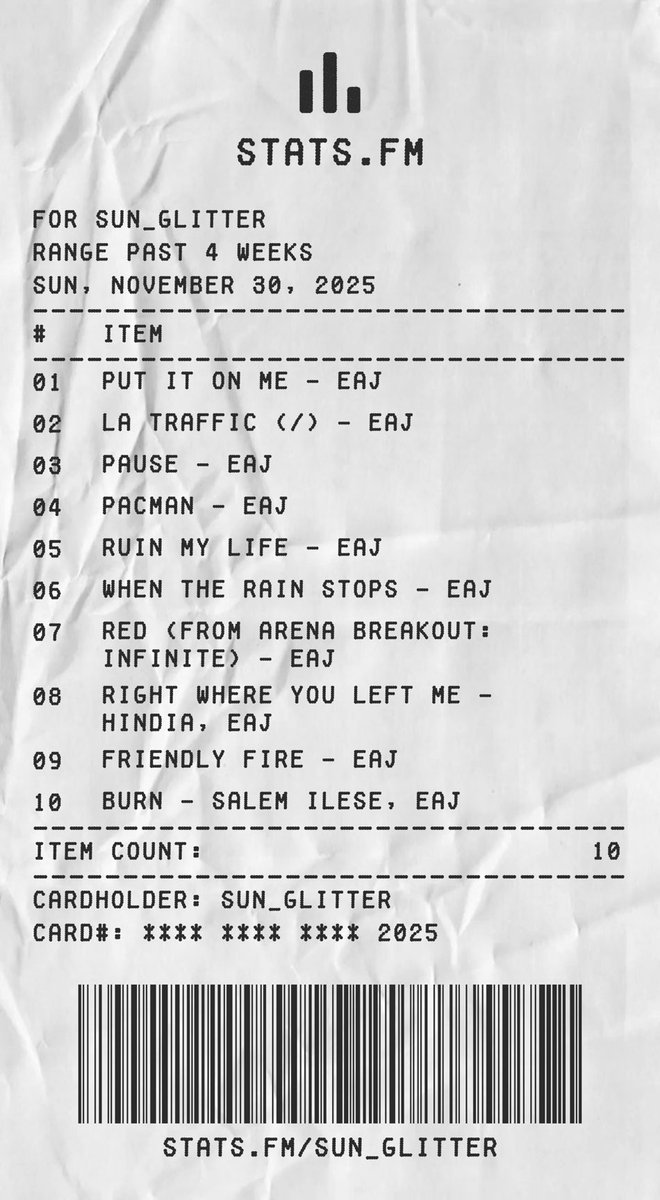 STATS.FM

FOR SUN_GLITTER
RANGE PAST 4 WEEKS
SUN, NOVEMBER 30, 2025

| # | ITEM |
|---|---|
| 01 | PUT IT ON ME - EAJ |
| 02 | LA TRAFFIC (/) - EAJ |
| 03 | PAUSE - EAJ |
| 04 | PACMAN - EAJ |
| 05 | RUIN MY LIFE - EAJ |
| 06 | WHEN THE RAIN STOPS - EAJ |
| 07 | RED (FROM ARENA BREAKOUT: INFINITE) - EAJ |
| 08 | RIGHT WHERE YOU LEFT ME - HINDIA, EAJ |
| 09 | FRIENDLY FIRE - EAJ |
| 10 | BURN - SALEM ILESE, EAJ |

ITEM COUNT: 10

CARDHOLDER: SUN_GLITTER
CARD#: **** **** **** 2025

STATS.FM/SUN_GLITTER